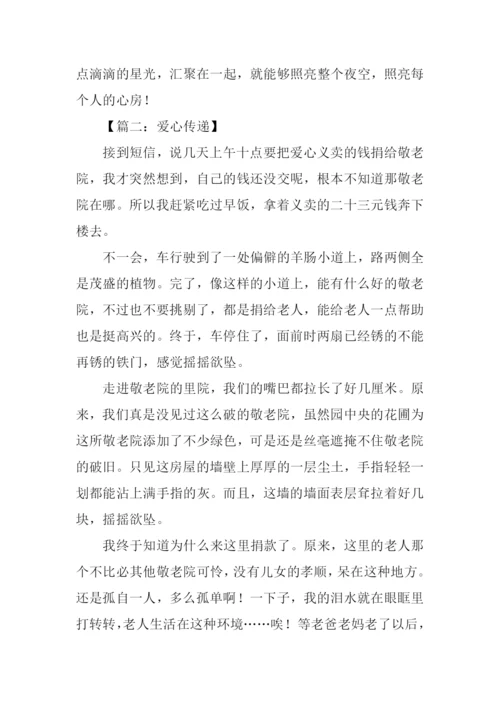 点滴滴的星光，汇聚在一起，就能够照亮整个夜空，照亮每个人的心房！

【篇二：爱心传递】

接到短信，说几天上午十点要把爱心义卖的钱捐给敬老院，我才突然想到，自己的钱还没交呢，根本不知道那敬老院在哪。所以我赶紧吃过早饭，拿着义卖的二十三元钱奔下楼去。

不一会，车行驶到了一处偏僻的羊肠小道上，路两侧全是茂盛的植物。完了，像这样的小道上，能有什么好的敬老院，不过也不要挑剔了，都是捐给老人，能给老人一点帮助也是挺高兴的。终于，车停住了，面前时两扇已经锈的不能再锈的铁门，感觉摇摇欲坠。

走进敬老院的里院，我们的嘴巴都拉长了好几厘米。原来，我们真是没见过这么破的敬老院，虽然园中央的花圃为这所敬老院添加了不少绿色，可是还是丝毫遮掩不住敬老院的破旧。只见这房屋的墙壁上厚厚的一层尘土，手指轻轻一划都能沾上满手指的灰。而且，这墙的墙面表层耷拉着好几块，摇摇欲坠。

我终于知道为什么来这里捐款了。原来，这里的老人那个不比必其他敬老院可怜，没有儿女的孝顺，呆在这种地方。还是孤自一人，多么孤单啊！一下子，我的泪水就在眼眶里打转转，老人生活在这种环境……唉！等老爸老妈老了以后，